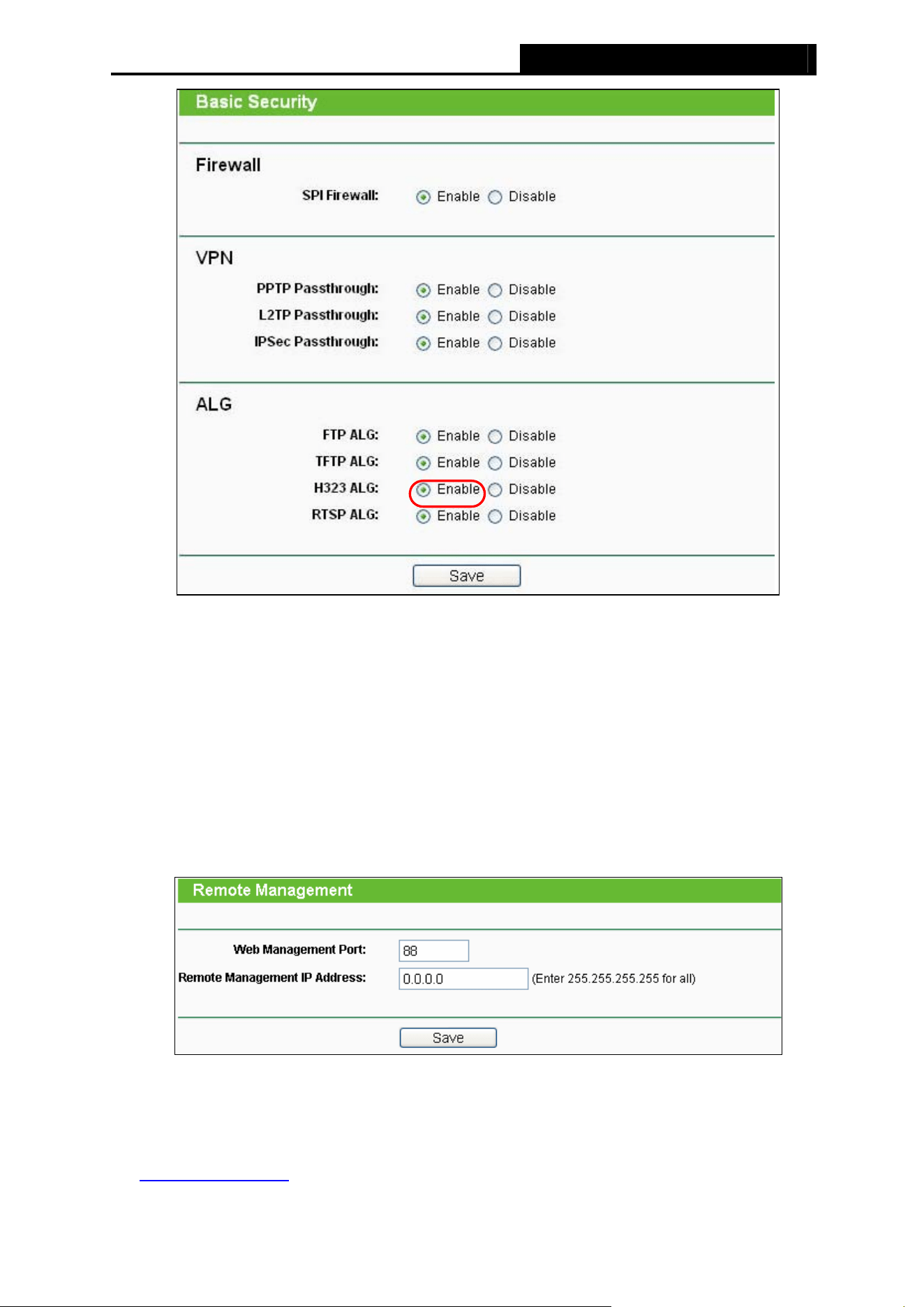 Basic Security

Firewall

SPI Firewall: Enable Disable

VPN

PPTP Passthrough: Enable Disable

L2TP Passthrough: Enable Disable

IPSec Passthrough: Enable Disable

ALG

FTP ALG: Enable Disable

TFTP ALG: Enable Disable

H323 ALG: Enable Disable

RTSP ALG: Enable Disable

Save

Remote Management

Web Management Port: 88

Remote Management IP Address: 0.0.0.0 (Enter 255.255.255.255 for all)

Save